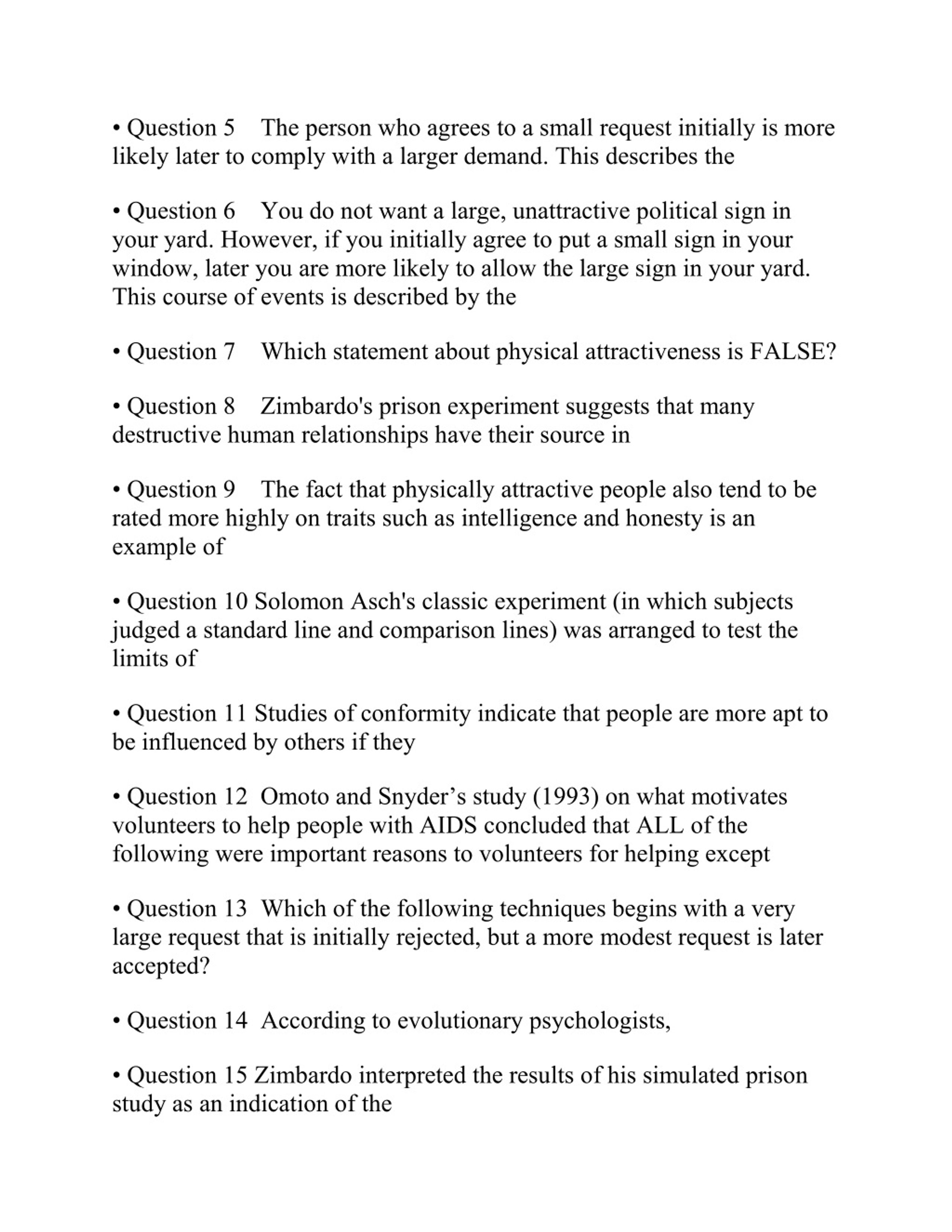 • Question 5 The person who agrees to a small request initially is more likely later to comply with a larger demand. This describes the

• Question 6 You do not want a large, unattractive political sign in your yard. However, if you initially agree to put a small sign in your window, later you are more likely to allow the large sign in your yard. This course of events is described by the

• Question 7 Which statement about physical attractiveness is FALSE?

• Question 8 Zimbardo's prison experiment suggests that many destructive human relationships have their source in

• Question 9 The fact that physically attractive people also tend to be rated more highly on traits such as intelligence and honesty is an example of

• Question 10 Solomon Asch's classic experiment (in which subjects judged a standard line and comparison lines) was arranged to test the limits of

• Question 11 Studies of conformity indicate that people are more apt to be influenced by others if they

• Question 12 Omoto and Snyder’s study (1993) on what motivates volunteers to help people with AIDS concluded that ALL of the following were important reasons to volunteers for helping except

• Question 13 Which of the following techniques begins with a very large request that is initially rejected, but a more modest request is later accepted?

• Question 14 According to evolutionary psychologists,

• Question 15 Zimbardo interpreted the results of his simulated prison study as an indication of the